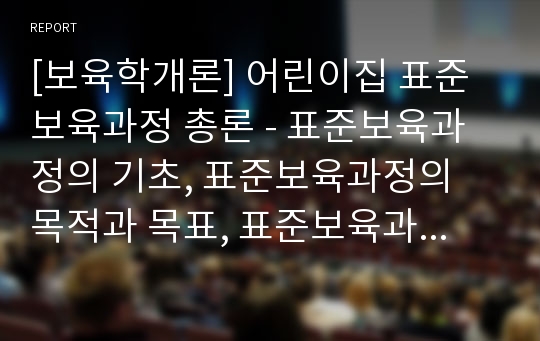 REPORT

[보육학개론] 어린이집 표준보육과정 총론 - 표준보육과정의 기초, 표준보육과정의 목적과 목표, 표준보육과...